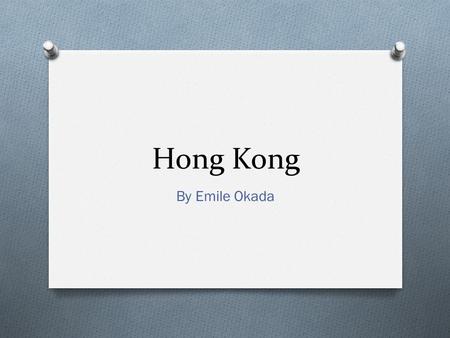 Hong Kong

By Emile Okada